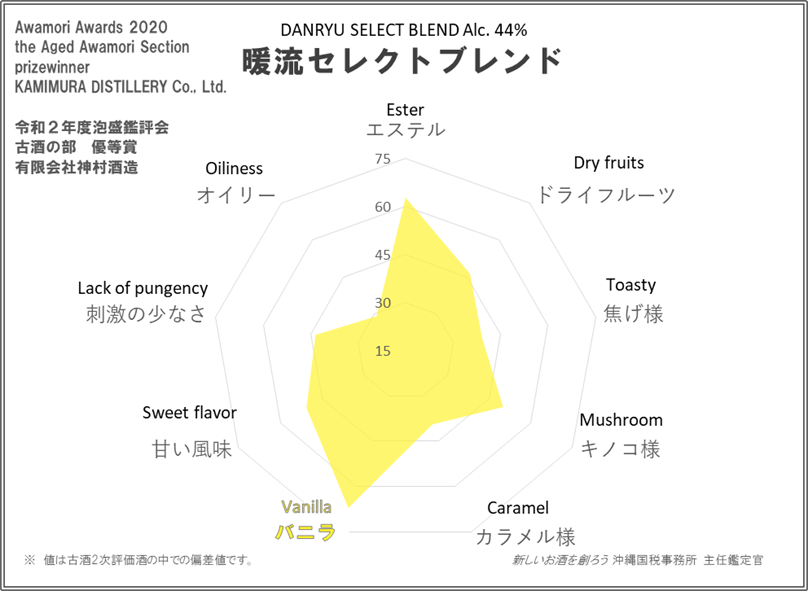 Awamori Awards 2020
the Aged Awamori Section
prizewinner
KAMIMURA DISTILLERY Co., Ltd.

令和２年度泡盛鑑評会
古酒の部　優等賞
有限会社神村酒造

DANRYU SELECT BLEND Alc. 44%
暖流セレクトブレンド

Ester
エステル

Dry fruits
ドライフルーツ

Toasty
焦げ様

Mushroom
キノコ様

Caramel
カラメル様

Vanilla
バニラ

Sweet flavor
甘い風味

Lack of pungency
刺激の少なさ

Oiliness
オイリー

75
60
45
30
15

※　値は古酒2次評価酒の中での偏差値です。

新しいお酒を創ろう 沖縄国税事務所　主任鑑定官